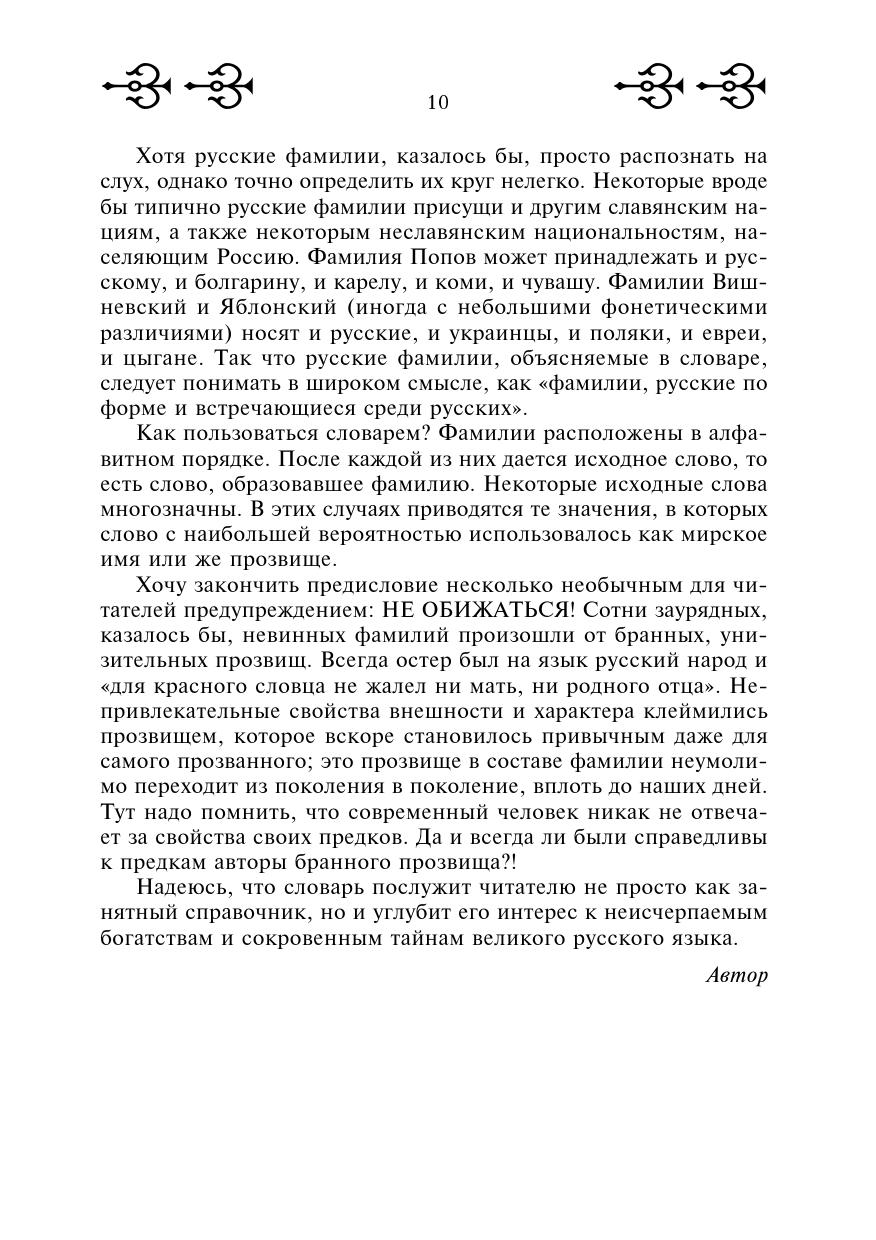 10

Хотя русские фамилии, казалось бы, просто распознать на слух, однако точно определить их круг нелегко. Некоторые вроде бы типично русские фамилии присущи и другим славянским нациям, а также некоторым неславянским национальностям, населяющим Россию. Фамилия Попов может принадлежать и русскому, и болгарину, и карелу, и коми, и чувашу. Фамилии Вишневский и Яблонский (иногда с небольшими фонетическими различиями) носят и русские, и украинцы, и поляки, и евреи, и цыгане. Так что русские фамилии, объясняемые в словаре, следует понимать в широком смысле, как «фамилии, русские по форме и встречающиеся среди русских».

Как пользоваться словарем? Фамилии расположены в алфавитном порядке. После каждой из них дается исходное слово, то есть слово, образовавшее фамилию. Некоторые исходные слова многозначны. В этих случаях приводятся те значения, в которых слово с наибольшей вероятностью использовалось как мирское имя или же прозвище.

Хочу закончить предисловие несколько необычным для читателей предупреждением: НЕ ОБИЖАТЬСЯ! Сотни заурядных, казалось бы, невинных фамилий произошли от бранных, унизительных прозвищ. Всегда остер был на язык русский народ и «для красного словца не жалел ни мать, ни родного отца». Непривлекательные свойства внешности и характера клеймились прозвищем, которое вскоре становилось привычным даже для самого прозванного; это прозвище в составе фамилии неумолимо переходит из поколения в поколение, вплоть до наших дней. Тут надо помнить, что современный человек никак не отвечает за свойства своих предков. Да и всегда ли были справедливы к предкам авторы бранного прозвища?!

Надеюсь, что словарь послужит читателю не просто как занятный справочник, но и углубит его интерес к неисчерпаемым богатствам и сокровенным тайнам великого русского языка.

Автор